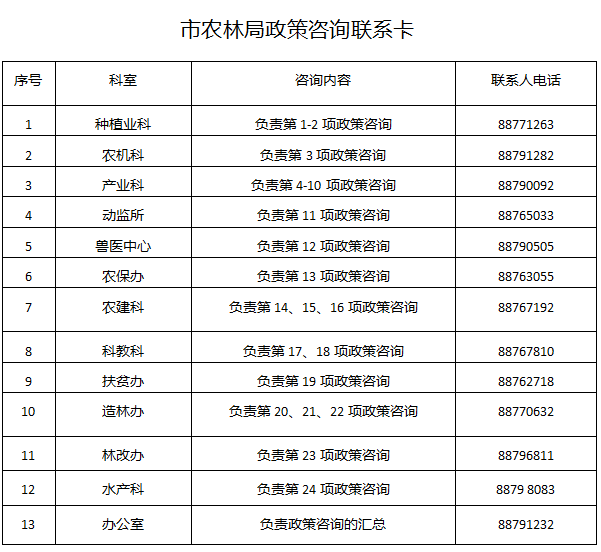 市农林局政策咨询联系卡

| 序号 | 科室 | 咨询内容 | 联系人电话 |
|---|---|---|---|
| 1 | 种植业科 | 负责第1-2项政策咨询 | 88771263 |
| 2 | 农机科 | 负责第3项政策咨询 | 88791282 |
| 3 | 产业科 | 负责第4-10项政策咨询 | 88790092 |
| 4 | 动监所 | 负责第11项政策咨询 | 88765033 |
| 5 | 兽医中心 | 负责第12项政策咨询 | 88790505 |
| 6 | 农保办 | 负责第13项政策咨询 | 88763055 |
| 7 | 农建科 | 负责第14、15、16项政策咨询 | 88767192 |
| 8 | 科教科 | 负责第17、18项政策咨询 | 88767810 |
| 9 | 扶贫办 | 负责第19项政策咨询 | 88762718 |
| 10 | 造林办 | 负责第20、21、22项政策咨询 | 88770632 |
| 11 | 林改办 | 负责第23项政策咨询 | 88796811 |
| 12 | 水产科 | 负责第24项政策咨询 | 8879 8083 |
| 13 | 办公室 | 负责政策咨询的汇总 | 88791232 |